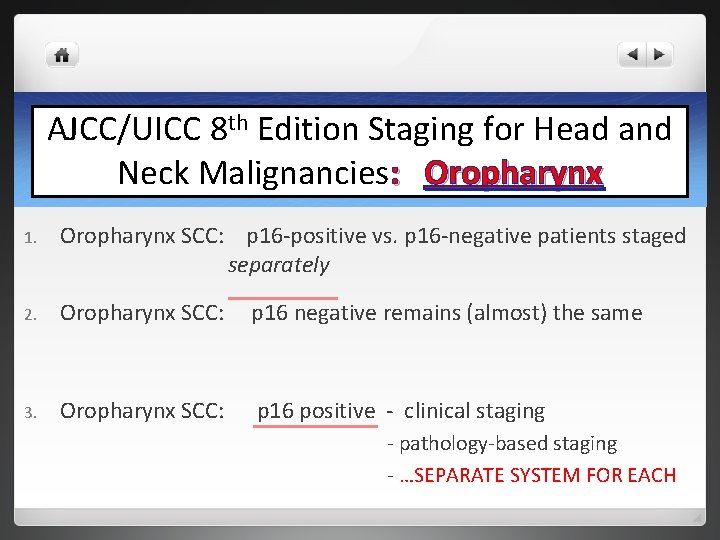 AJCC/UICC 8th Edition Staging for Head and Neck Malignancies: Oropharynx

1. Oropharynx SCC: p16-positive vs. p16-negative patients staged separately

2. Oropharynx SCC: p16 negative remains (almost) the same

3. Oropharynx SCC: p16 positive - clinical staging
- pathology-based staging
- …SEPARATE SYSTEM FOR EACH